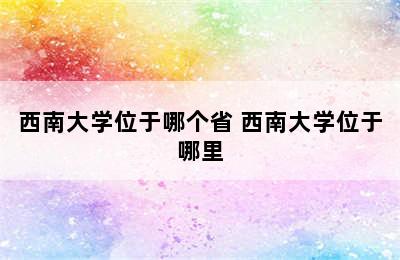 西南大学位于哪个省 西南大学位于哪里